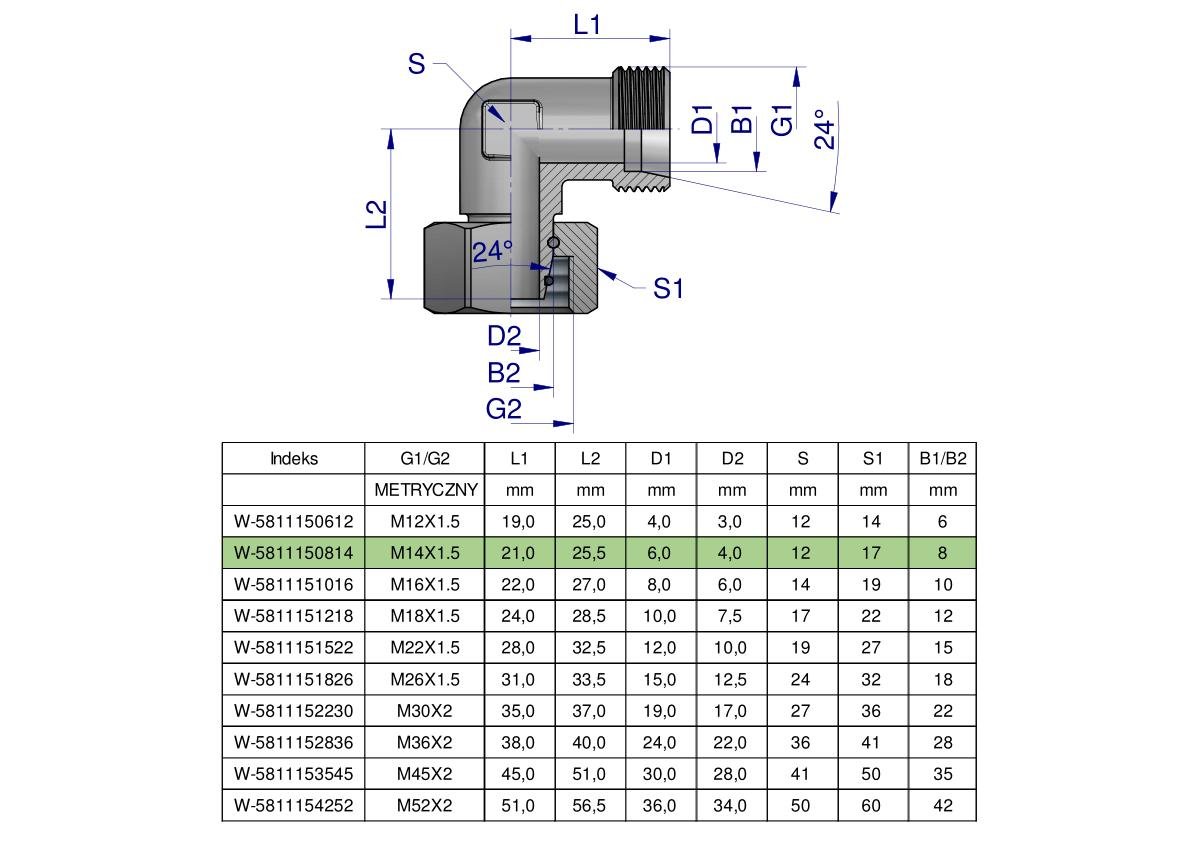 L1
S
D1
B1
G1
24°
L2
24°
S1
D2
B2
G2

| Indeks | G1/G2 | L1 | L2 | D1 | D2 | S | S1 | B1/B2 |
|---|---|---|---|---|---|---|---|---|
| | METRYCZNY | mm | mm | mm | mm | mm | mm | mm |
| W-5811150612 | M12X1.5 | 19,0 | 25,0 | 4,0 | 3,0 | 12 | 14 | 6 |
| W-5811150814 | M14X1.5 | 21,0 | 25,5 | 6,0 | 4,0 | 12 | 17 | 8 |
| W-5811151016 | M16X1.5 | 22,0 | 27,0 | 8,0 | 6,0 | 14 | 19 | 10 |
| W-5811151218 | M18X1.5 | 24,0 | 28,5 | 10,0 | 7,5 | 17 | 22 | 12 |
| W-5811151522 | M22X1.5 | 28,0 | 32,5 | 12,0 | 10,0 | 19 | 27 | 15 |
| W-5811151826 | M26X1.5 | 31,0 | 33,5 | 15,0 | 12,5 | 24 | 32 | 18 |
| W-5811152230 | M30X2 | 35,0 | 37,0 | 19,0 | 17,0 | 27 | 36 | 22 |
| W-5811152836 | M36X2 | 38,0 | 40,0 | 24,0 | 22,0 | 36 | 41 | 28 |
| W-5811153545 | M45X2 | 45,0 | 51,0 | 30,0 | 28,0 | 41 | 50 | 35 |
| W-5811154252 | M52X2 | 51,0 | 56,5 | 36,0 | 34,0 | 50 | 60 | 42 |